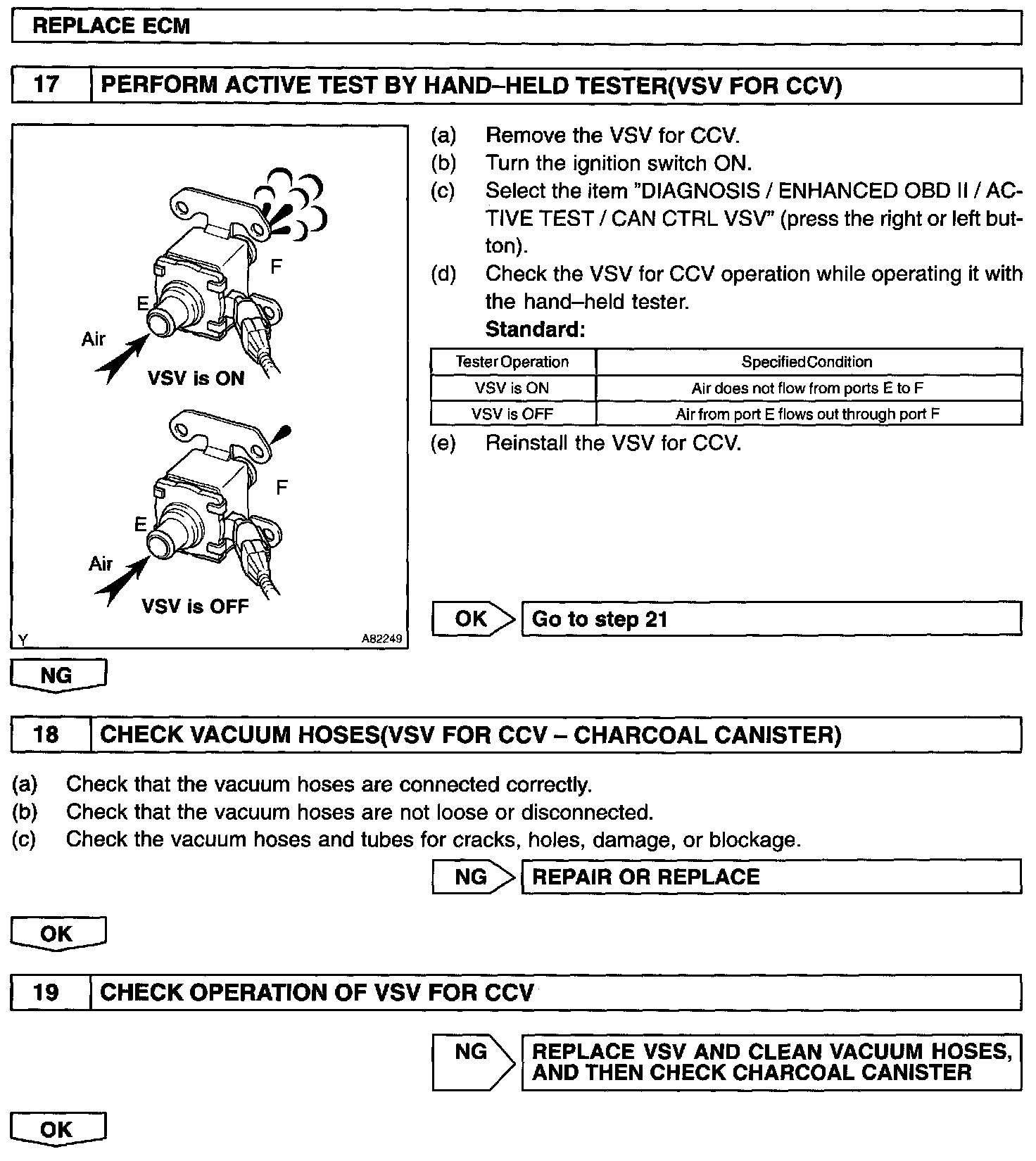 REPLACE ECM

17 PERFORM ACTIVE TEST BY HAND–HELD TESTER(VSV FOR CCV)

F

E

Air

VSV is ON

F

E

Air

VSV is OFF

Y A82249

(a) Remove the VSV for CCV.
(b) Turn the ignition switch ON.
(c) Select the item "DIAGNOSIS / ENHANCED OBD II / ACTIVE TEST / CAN CTRL VSV" (press the right or left button).
(d) Check the VSV for CCV operation while operating it with the hand–held tester.
Standard:

| Tester Operation | Specified Condition |
|---|---|
| VSV is ON | Air does not flow from ports E to F |
| VSV is OFF | Air from port E flows out through port F |

(e) Reinstall the VSV for CCV.

OK Go to step 21

NG

18 CHECK VACUUM HOSES(VSV FOR CCV – CHARCOAL CANISTER)

(a) Check that the vacuum hoses are connected correctly.
(b) Check that the vacuum hoses are not loose or disconnected.
(c) Check the vacuum hoses and tubes for cracks, holes, damage, or blockage.

NG REPAIR OR REPLACE

OK

19 CHECK OPERATION OF VSV FOR CCV

NG REPLACE VSV AND CLEAN VACUUM HOSES, AND THEN CHECK CHARCOAL CANISTER

OK